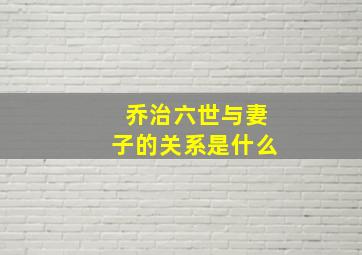 乔治六世与妻子的关系是什么